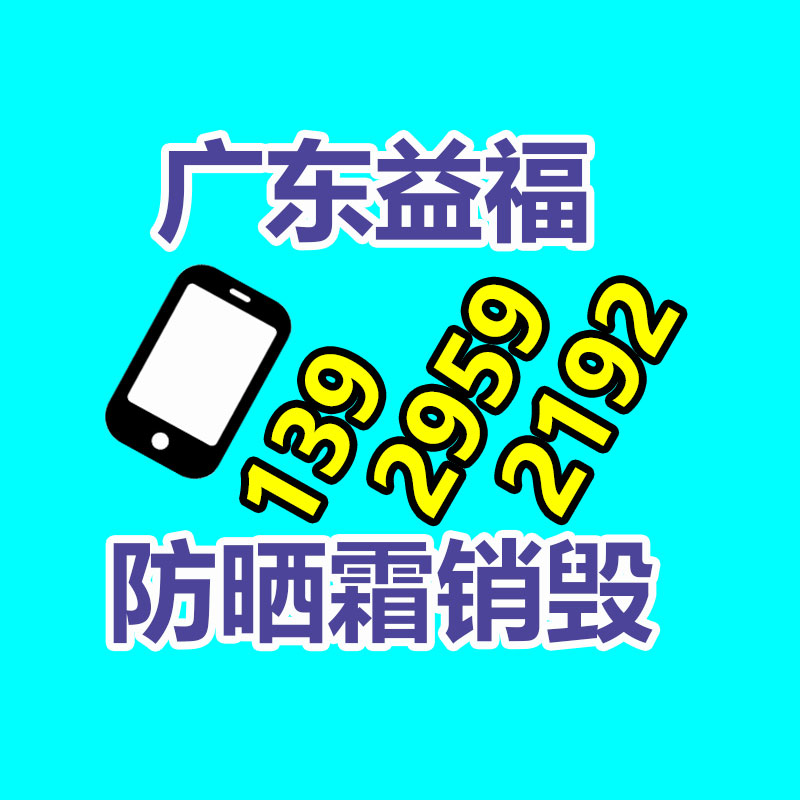 广东益福

139
2959
2192

防晒霜销毁